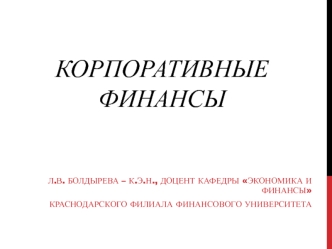 КОРПОРАТИВНЫЕ ФИНАНСЫ

Л.В. БОЛДЫРЕВА – К.Э.Н., ДОЦЕНТ КАФЕДРЫ «ЭКОНОМИКА И ФИНАНСЫ»

КРАСНОДАРСКОГО ФИЛИАЛА ФИНАНСОВОГО УНИВЕРСИТЕТА